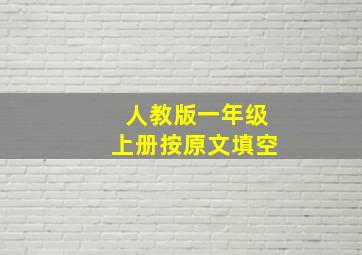 人教版一年级
上册按原文填空